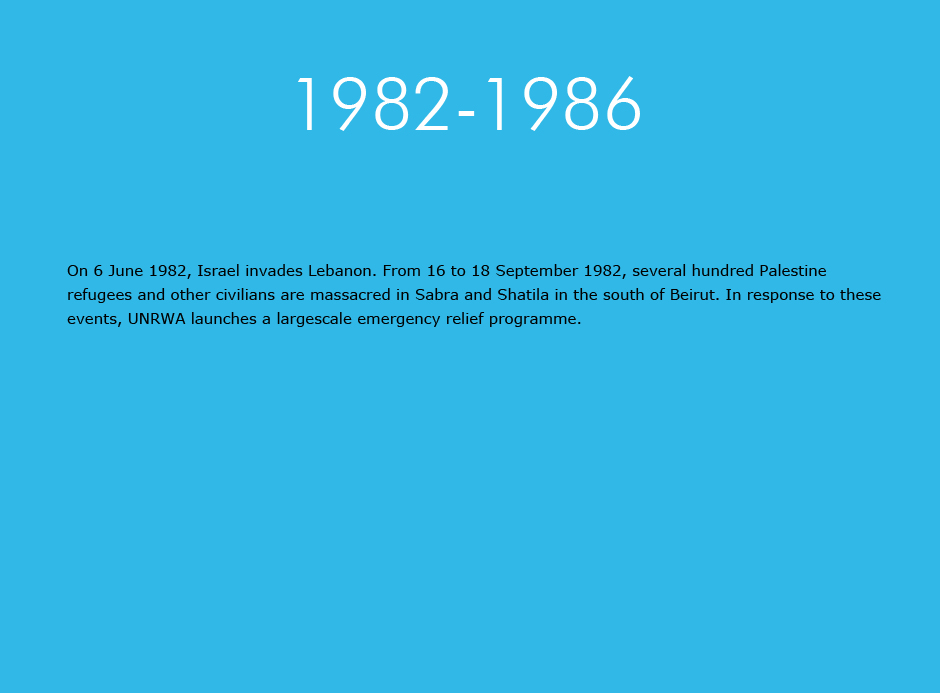 1982-1986

On 6 June 1982, Israel invades Lebanon. From 16 to 18 September 1982, several hundred Palestine refugees and other civilians are massacred in Sabra and Shatila in the south of Beirut. In response to these events, UNRWA launches a largescale emergency relief programme.